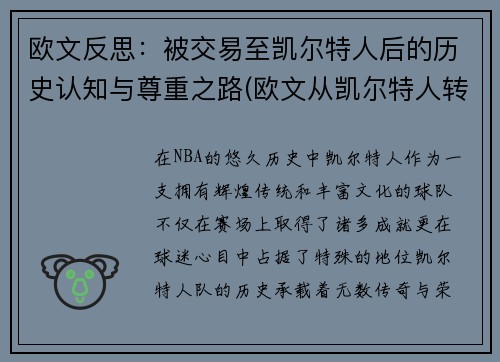 欧文反思：被交易至凯尔特人后的历史认知与尊重之路(欧文从凯尔特人转

在NBA的悠久历史中凯尔特人作为一支拥有辉煌传统和丰富文化的球队不仅在赛场上取得了诸多成就更在球迷心目中占据了特殊的地位凯尔特人队的历史承载着无数传奇与荣